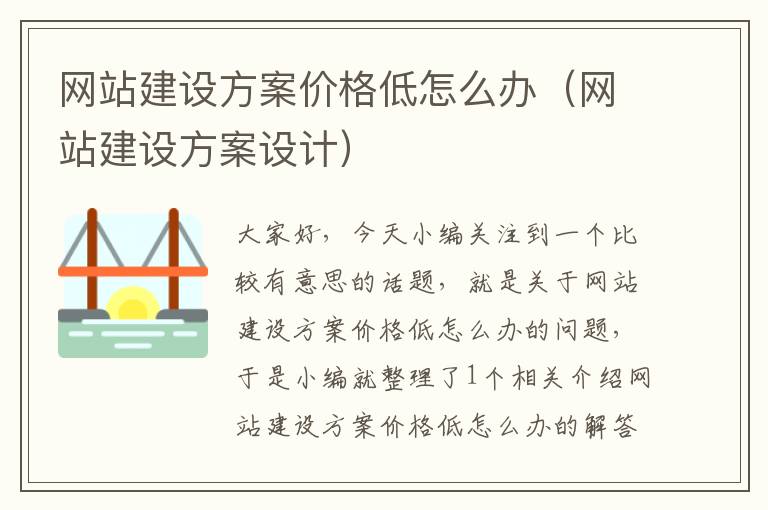 网站建设方案价格低怎么办（网站建设方案设计）

大家好，今天小编关注到一个比较有意思的话题，就是关于网站建设方案价格低怎么办的问题，于是小编就整理了1个相关介绍网站建设方案价格低怎么办的解答